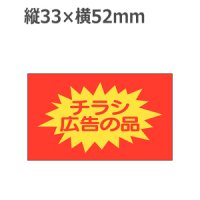 縦33×横52mm

チラシ
広告の品